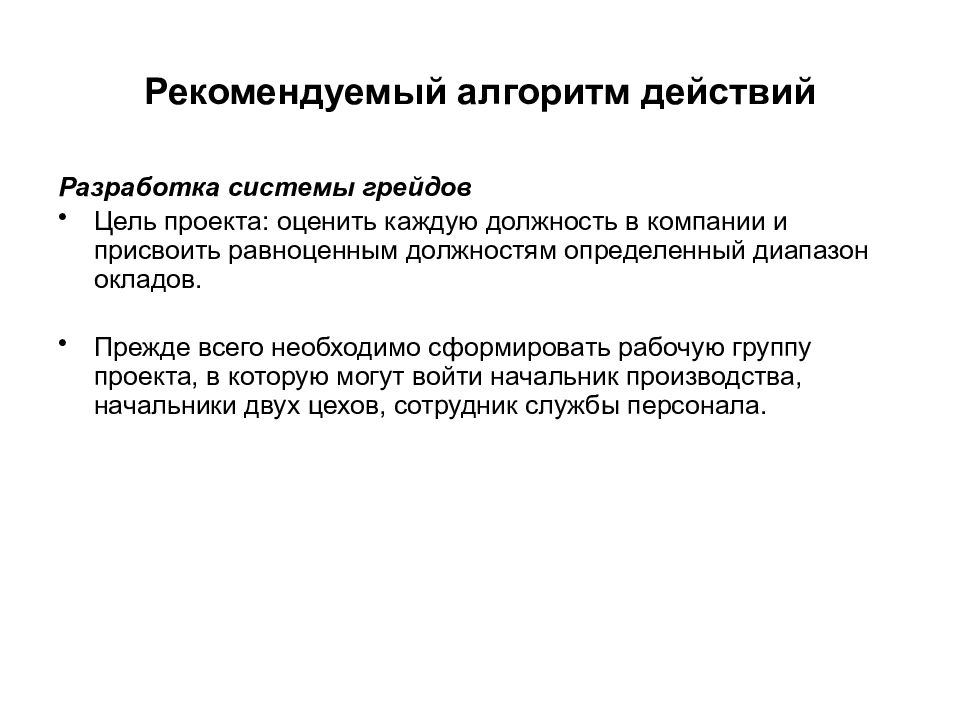 Рекомендуемый алгоритм действий

Разработка системы грейдов

• Цель проекта: оценить каждую должность в компании и присвоить равноценным должностям определенный диапазон окладов.

• Прежде всего необходимо сформировать рабочую группу проекта, в которую могут войти начальник производства, начальники двух цехов, сотрудник службы персонала.